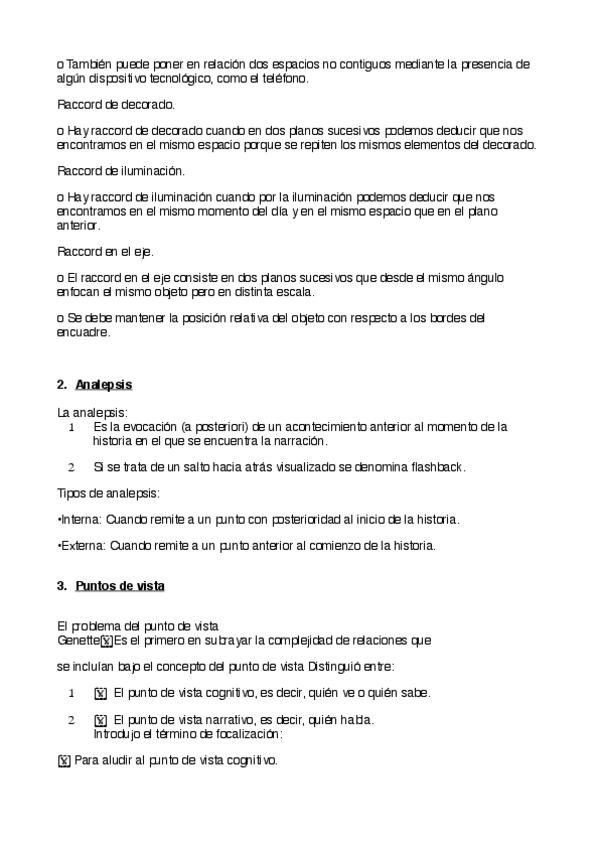 o También puede poner en relación dos espacios no contiguos mediante la presencia de algún dispositivo tecnológico, como el teléfono.

Raccord de decorado.

o Hay raccord de decorado cuando en dos planos sucesivos podemos deducir que nos encontramos en el mismo espacio porque se repiten los mismos elementos del decorado.

Raccord de iluminación.

o Hay raccord de iluminación cuando por la iluminación podemos deducir que nos encontramos en el mismo momento del día y en el mismo espacio que en el plano anterior.

Raccord en el eje.

o El raccord en el eje consiste en dos planos sucesivos que desde el mismo ángulo enfocan el mismo objeto pero en distinta escala.

o Se debe mantener la posición relativa del objeto con respecto a los bordes del encuadre.

2. Analepsis

La analepsis:
1 Es la evocación (a posteriori) de un acontecimiento anterior al momento de la historia en el que se encuentra la narración.

2 Si se trata de un salto hacia atrás visualizado se denomina flashback.

Tipos de analepsis:

•Interna: Cuando remite a un punto con posterioridad al inicio de la historia.

•Externa: Cuando remite a un punto anterior al comienzo de la historia.

3. Puntos de vista

El problema del punto de vista
Genette Es el primero en subrayar la complejidad de relaciones que

se incluían bajo el concepto del punto de vista Distinguió entre:

1 El punto de vista cognitivo, es decir, quién ve o quién sabe.

2 El punto de vista narrativo, es decir, quién habla.
Introdujo el término de focalización:

Para aludir al punto de vista cognitivo.